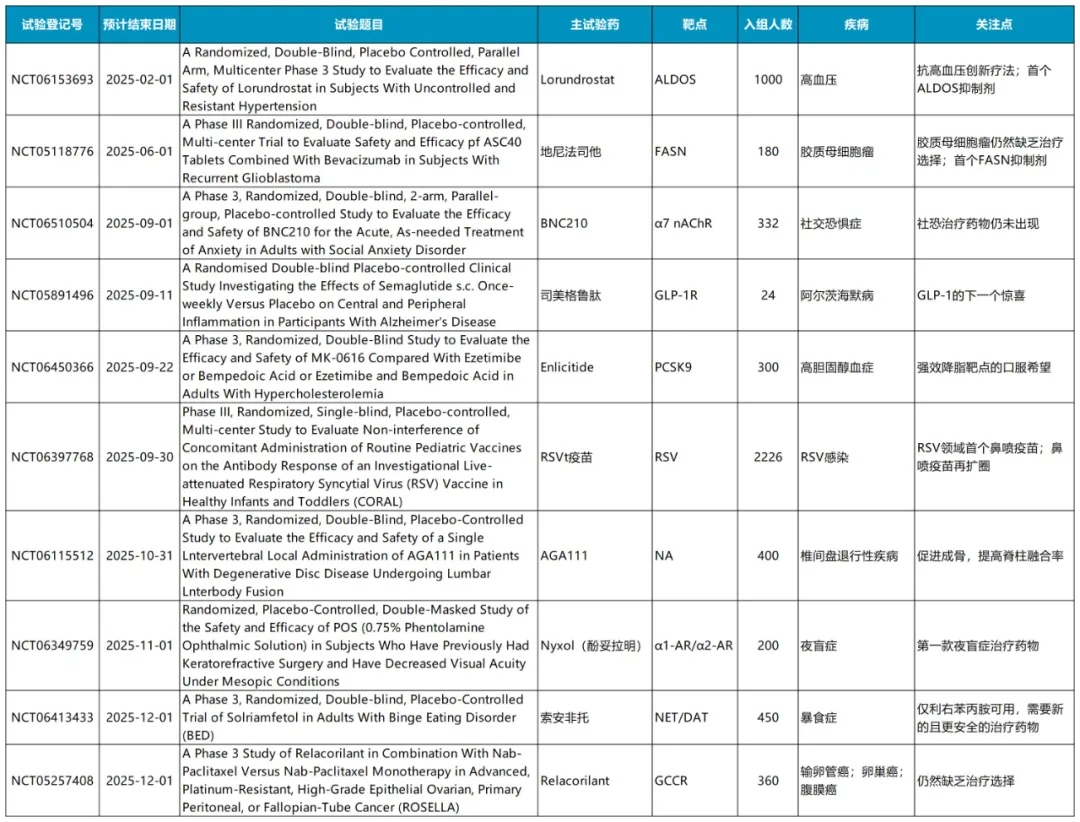 | 试验登记号 | 预计结束日期 | 试验题目 | 主试验药 | 靶点 | 入组人数 | 疾病 | 关注点 |
|---|---|---|---|---|---|---|---|
| NCT06153693 | 2025-02-01 | A Randomized, Double-Blind, Placebo Controlled, Parallel Arm, Multicenter Phase 3 Study to Evaluate the Efficacy and Safety of Lorundrostat in Subjects With Uncontrolled and Resistant Hypertension | Lorundrostat | ALDOS | 1000 | 高血压 | 抗高血压创新疗法；首个ALDOS抑制剂 |
| NCT05118776 | 2025-06-01 | A Phase III Randomized, Double-blind, Placebo-controlled, Multi-center Trial to Evaluate Safety and Efficacy pf ASC40 Tablets Combined With Bevacizumab in Subjects With Recurrent Glioblastoma | 地尼法司他 | FASN | 180 | 胶质母细胞瘤 | 胶质母细胞瘤仍然缺乏治疗选择；首个FASN抑制剂 |
| NCT06510504 | 2025-09-01 | A Phase 3, Randomized, Double-blind, 2-arm, Parallel-group, Placebo-controlled Study to Evaluate the Efficacy and Safety of BNC210 for the Acute, As-needed Treatment of Anxiety in Adults with Social Anxiety Disorder | BNC210 | α7 nAChR | 332 | 社交恐惧症 | 社恐治疗药物仍未出现 |
| NCT05891496 | 2025-09-11 | A Randomised Double-blind Placebo-controlled Clinical Study Investigating the Effects of Semaglutide s.c. Once-weekly Versus Placebo on Central and Peripheral Inflammation in Participants With Alzheimer's Disease | 司美格鲁肽 | GLP-1R | 24 | 阿尔茨海默病 | GLP-1的下一个惊喜 |
| NCT06450366 | 2025-09-22 | A Phase 3, Randomized, Double-Blind Study to Evaluate the Efficacy and Safety of MK-0616 Compared With Ezetimibe or Bempedoic Acid or Ezetimibe and Bempedoic Acid in Adults With Hypercholesterolemia | Enlicitide | PCSK9 | 300 | 高胆固醇血症 | 强效降脂靶点的口服希望 |
| NCT06397768 | 2025-09-30 | Phase III, Randomized, Single-blind, Placebo-controlled, Multi-center Study to Evaluate Non-interference of Concomitant Administration of Routine Pediatric Vaccines on the Antibody Response of an Investigational Live-attenuated Respiratory Syncytial Virus (RSV) Vaccine in Healthy Infants and Toddlers (CORAL) | RSVt疫苗 | RSV | 2226 | RSV感染 | RSV领域首个鼻喷疫苗；鼻喷疫苗再扩圈 |
| NCT06115512 | 2025-10-31 | A Phase 3, Randomized, Double-Blind, Placebo-Controlled Study to Evaluate the Efficacy and Safety of a Single Lntervertebral Local Administration of AGA111 in Patients With Degenerative Disc Disease Undergoing Lumbar Lnterbody Fusion | AGA111 | NA | 400 | 椎间盘退行性疾病 | 促进成骨，提高脊柱融合率 |
| NCT06349759 | 2025-11-01 | Randomized, Placebo-Controlled, Double-Masked Study of the Safety and Efficacy of POS (0.75% Phentolamine Ophthalmic Solution) in Subjects Who Have Previously Had Keratorefractive Surgery and Have Decreased Visual Acuity Under Mesopic Conditions | Nyxol（酚妥拉明） | α1-AR/α2-AR | 200 | 夜盲症 | 第一款夜盲症治疗药物 |
| NCT06413433 | 2025-12-01 | A Phase 3, Randomized, Double-blind, Placebo-Controlled Trial of Solriamfetol in Adults With Binge Eating Disorder (BED) | 索安非托 | NET/DAT | 450 | 暴食症 | 仅利右苯丙胺可用，需要新的且更安全的治疗药物 |
| NCT05257408 | 2025-12-01 | A Phase 3 Study of Relacorilant in Combination With Nab-Paclitaxel Versus Nab-Paclitaxel Monotherapy in Advanced, Platinum-Resistant, High-Grade Epithelial Ovarian, Primary Peritoneal, or Fallopian-Tube Cancer (ROSELLA) | Relacorilant | GCCR | 360 | 输卵管癌；卵巢癌；腹膜癌 | 仍然缺乏治疗选择 |